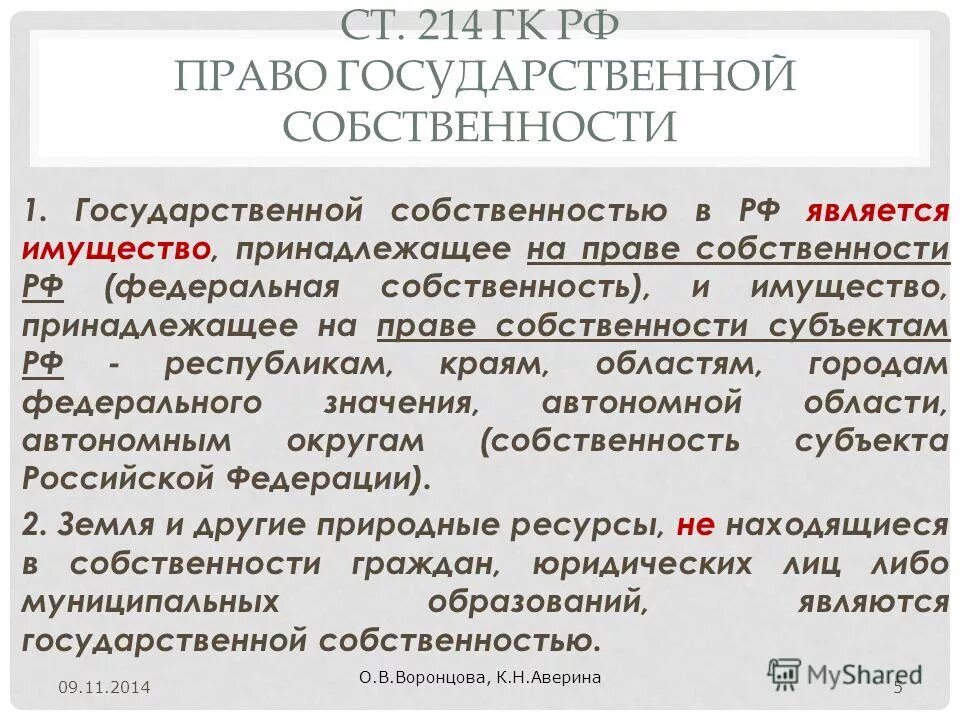 СТ. 214 ГК РФ
ПРАВО ГОСУДАРСТВЕННОЙ СОБСТВЕННОСТИ

1. Государственной собственностью в РФ является имущество, принадлежащее на праве собственности РФ (федеральная собственность), и имущество, принадлежащее на праве собственности субъектам РФ - республикам, краям, областям, городам федерального значения, автономной области, автономным округам (собственность субъекта Российской Федерации).

2. Земля и другие природные ресурсы, не находящиеся в собственности граждан, юридических лиц либо муниципальных образований, являются государственной собственностью.

09.11.2014
О.В.Воронцова, К.Н.Аверина
MyShared
5